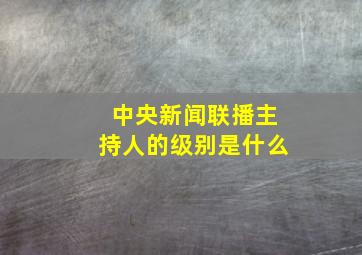 中央新闻联播主持人的级别是什么